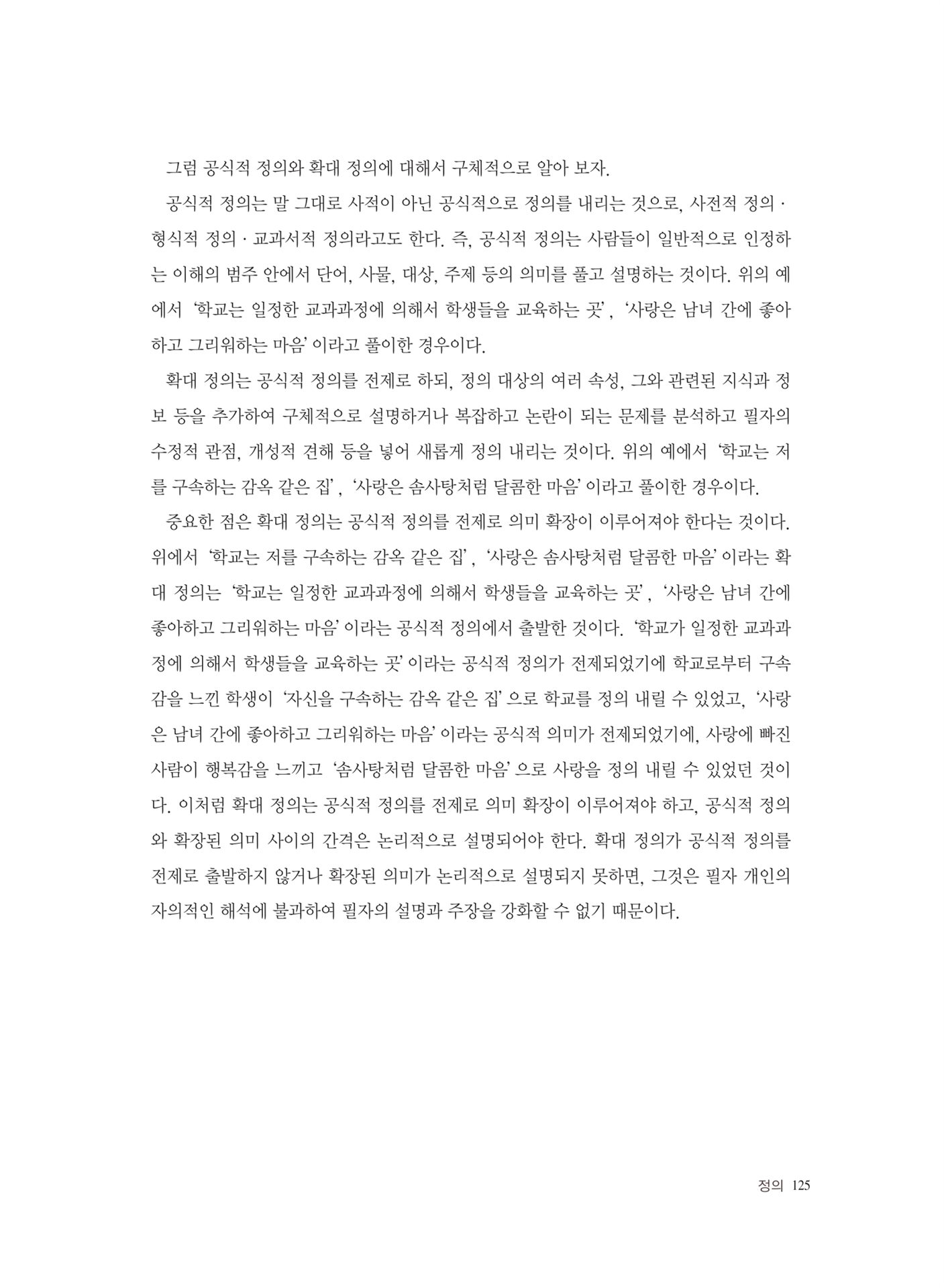 그럼 공식적 정의와 확대 정의에 대해서 구체적으로 알아 보자.

공식적 정의는 말 그대로 사적이 아닌 공식적으로 정의를 내리는 것으로, 사전적 정의 · 형식적 정의 · 교과서적 정의라고도 한다. 즉, 공식적 정의는 사람들이 일반적으로 인정하는 이해의 범주 안에서 단어, 사물, 대상, 주제 등의 의미를 풀고 설명하는 것이다. 위의 예에서 '학교는 일정한 교과과정에 의해서 학생들을 교육하는 곳', '사랑은 남녀 간에 좋아하고 그리워하는 마음'이라고 풀이한 경우이다.

확대 정의는 공식적 정의를 전제로 하되, 정의 대상의 여러 속성, 그와 관련된 지식과 정보 등을 추가하여 구체적으로 설명하거나 복잡하고 논란이 되는 문제를 분석하고 필자의 수정적 관점, 개성적 견해 등을 넣어 새롭게 정의 내리는 것이다. 위의 예에서 '학교는 저를 구속하는 감옥 같은 집', '사랑은 솜사탕처럼 달콤한 마음'이라고 풀이한 경우이다.

중요한 점은 확대 정의는 공식적 정의를 전제로 의미 확장이 이루어져야 한다는 것이다. 위에서 '학교는 저를 구속하는 감옥 같은 집', '사랑은 솜사탕처럼 달콤한 마음'이라는 확대 정의는 '학교는 일정한 교과과정에 의해서 학생들을 교육하는 곳', '사랑은 남녀 간에 좋아하고 그리워하는 마음'이라는 공식적 정의에서 출발한 것이다. '학교가 일정한 교과과정에 의해서 학생들을 교육하는 곳'이라는 공식적 정의가 전제되었기에 학교로부터 구속감을 느낀 학생이 '자신을 구속하는 감옥 같은 집'으로 학교를 정의 내릴 수 있었고, '사랑은 남녀 간에 좋아하고 그리워하는 마음'이라는 공식적 의미가 전제되었기에, 사랑에 빠진 사람이 행복감을 느끼고 '솜사탕처럼 달콤한 마음'으로 사랑을 정의 내릴 수 있었던 것이다. 이처럼 확대 정의는 공식적 정의를 전제로 의미 확장이 이루어져야 하고, 공식적 정의와 확장된 의미 사이의 간격은 논리적으로 설명되어야 한다. 확대 정의가 공식적 정의를 전제로 출발하지 않거나 확장된 의미가 논리적으로 설명되지 못하면, 그것은 필자 개인의 자의적인 해석에 불과하여 필자의 설명과 주장을 강화할 수 없기 때문이다.

정의 125